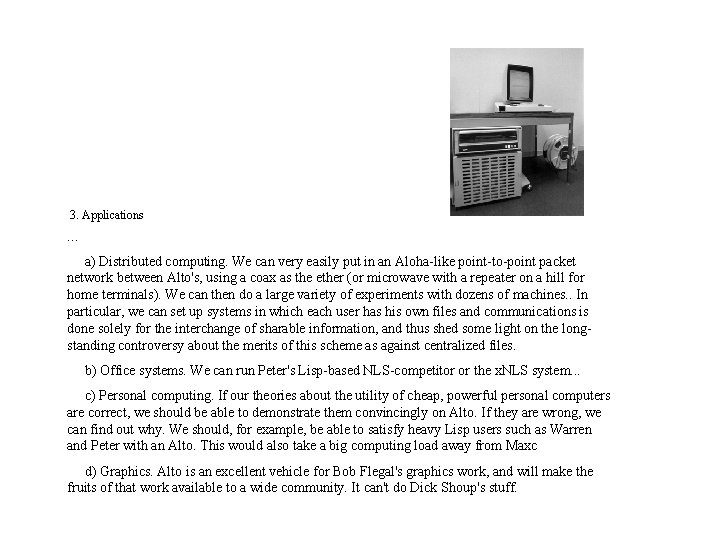 3. Applications

...

a) Distributed computing. We can very easily put in an Aloha-like point-to-point packet network between Alto's, using a coax as the ether (or microwave with a repeater on a hill for home terminals). We can then do a large variety of experiments with dozens of machines.. In particular, we can set up systems in which each user has his own files and communications is done solely for the interchange of sharable information, and thus shed some light on the long-standing controversy about the merits of this scheme as against centralized files.

b) Office systems. We can run Peter's Lisp-based NLS-competitor or the xNLS system...

c) Personal computing. If our theories about the utility of cheap, powerful personal computers are correct, we should be able to demonstrate them convincingly on Alto. If they are wrong, we can find out why. We should, for example, be able to satisfy heavy Lisp users such as Warren and Peter with an Alto. This would also take a big computing load away from Maxc

d) Graphics. Alto is an excellent vehicle for Bob Flegal's graphics work, and will make the fruits of that work available to a wide community. It can't do Dick Shoup's stuff.